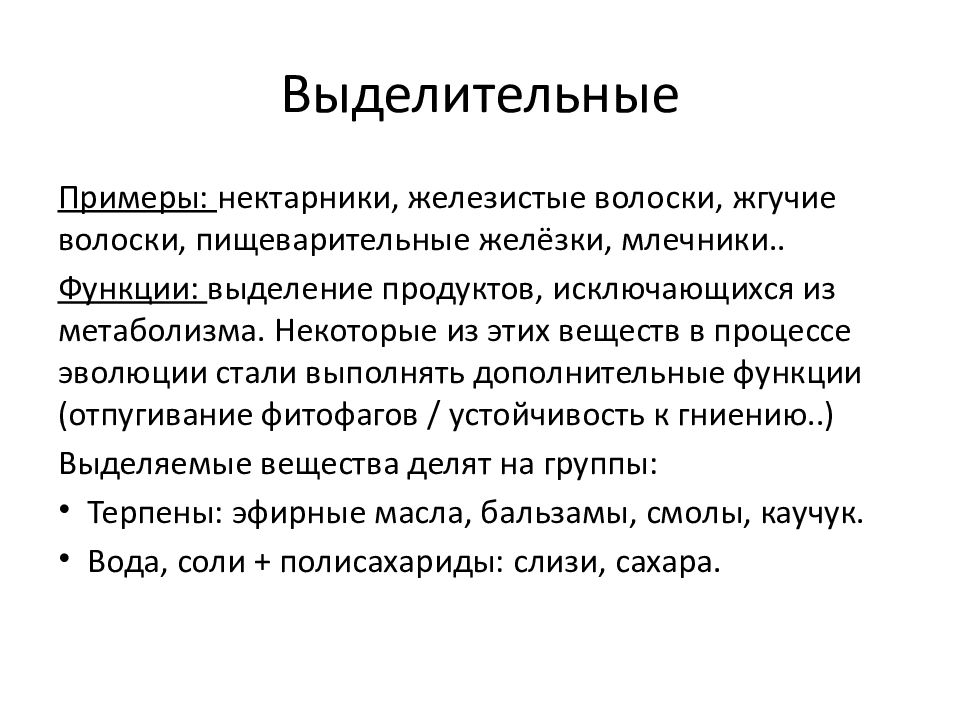 Выделительные

Примеры: нектарники, железистые волоски, жгучие волоски, пищеварительные желёзки, млечники..

Функции: выделение продуктов, исключающихся из метаболизма. Некоторые из этих веществ в процессе эволюции стали выполнять дополнительные функции (отпугивание фитофагов / устойчивость к гниению..)

Выделяемые вещества делят на группы:

• Терпены: эфирные масла, бальзамы, смолы, каучук.
• Вода, соли + полисахариды: слизи, сахара.